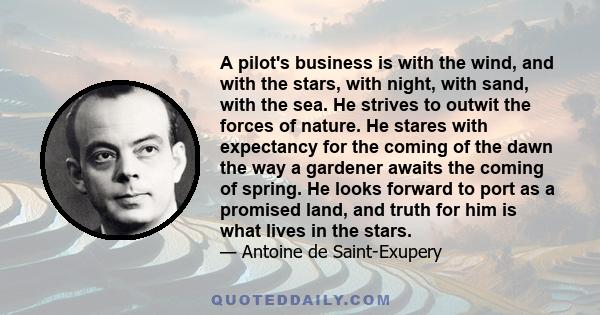 A pilot's business is with the wind, and with the stars, with night, with sand, with the sea. He strives to outwit the forces of nature. He stares with expectancy for the coming of the dawn the way a gardener awaits the coming of spring. He looks forward to port as a promised land, and truth for him is what lives in the stars.

— Antoine de Saint-Exupery

QUOTEDDAILY.COM